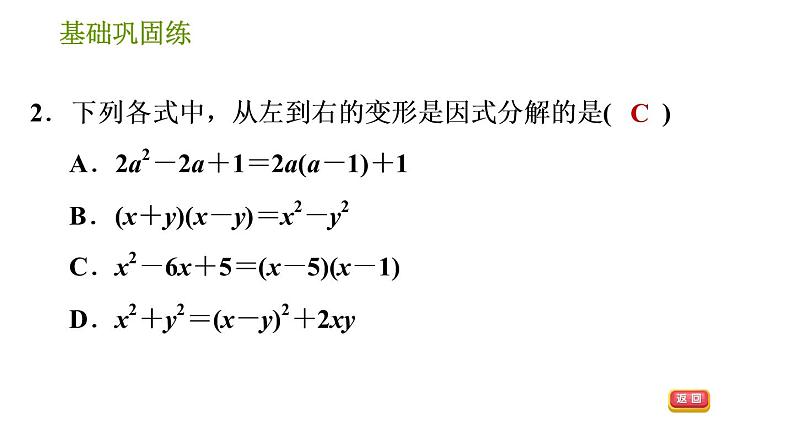 基础巩固练

2．下列各式中，从左到右的变形是因式分解的是( C )

A．$2a^2-2a+1=2a(a-1)+1$

B．$(x+y)(x-y)=x^2-y^2$

C．$x^2-6x+5=(x-5)(x-1)$

D．$x^2+y^2=(x-y)^2+2xy$

返回